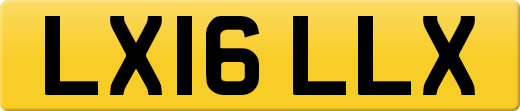 LX16 LLX